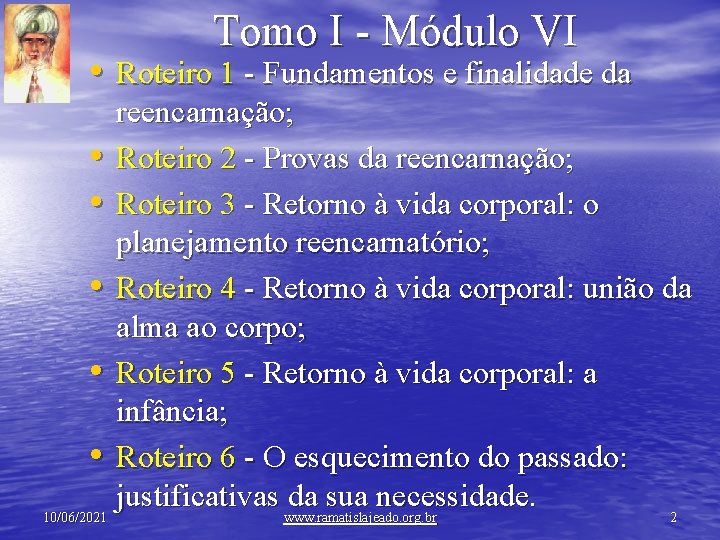 Tomo I - Módulo VI

• Roteiro 1 - Fundamentos e finalidade da reencarnação;
• Roteiro 2 - Provas da reencarnação;
• Roteiro 3 - Retorno à vida corporal: o planejamento reencarnatório;
• Roteiro 4 - Retorno à vida corporal: união da alma ao corpo;
• Roteiro 5 - Retorno à vida corporal: a infância;
• Roteiro 6 - O esquecimento do passado: justificativas da sua necessidade.

10/06/2021 www.ramatislajeado.org.br 2